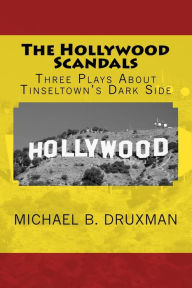 The Hollywood Scandals

Three Plays About Tinseltown's Dark Side

HOLLYWOOD

MICHAEL B. DRUXMAN